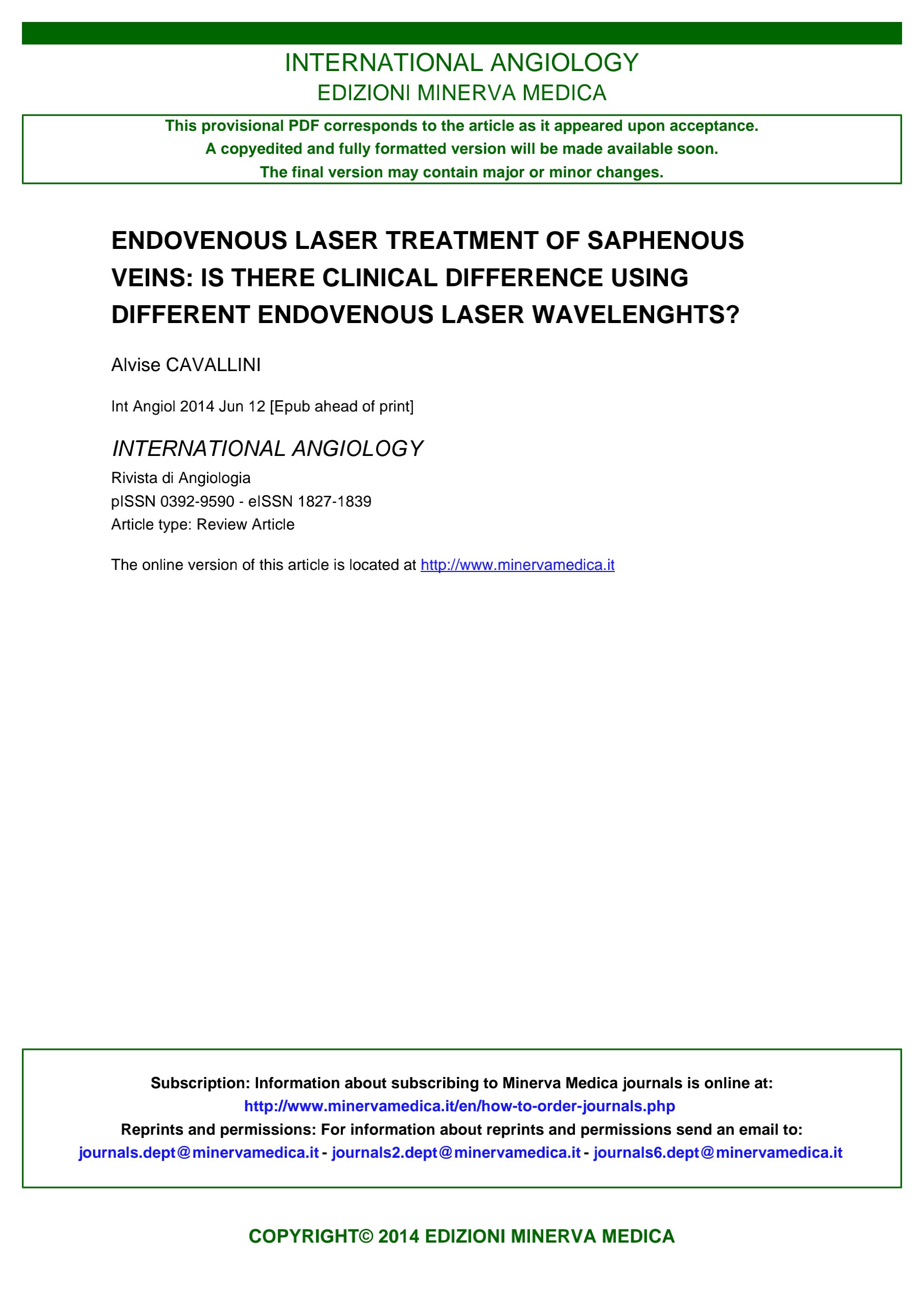 INTERNATIONAL ANGIOLOGY
EDIZIONI MINERVA MEDICA

This provisional PDF corresponds to the article as it appeared upon acceptance.
A copyedited and fully formatted version will be made available soon.
The final version may contain major or minor changes.

ENDOVENOUS LASER TREATMENT OF SAPHENOUS VEINS: IS THERE CLINICAL DIFFERENCE USING DIFFERENT ENDOVENOUS LASER WAVELENGHTS?

Alvise CAVALLINI

Int Angiol 2014 Jun 12 [Epub ahead of print]

INTERNATIONAL ANGIOLOGY

Rivista di Angiologia
pISSN 0392-9590 - eISSN 1827-1839
Article type: Review Article

The online version of this article is located at http://www.minervamedica.it

Subscription: Information about subscribing to Minerva Medica journals is online at:
http://www.minervamedica.it/en/how-to-order-journals.php
Reprints and permissions: For information about reprints and permissions send an email to:
journals.dept@minervamedica.it - journals2.dept@minervamedica.it - journals6.dept@minervamedica.it

COPYRIGHT© 2014 EDIZIONI MINERVA MEDICA